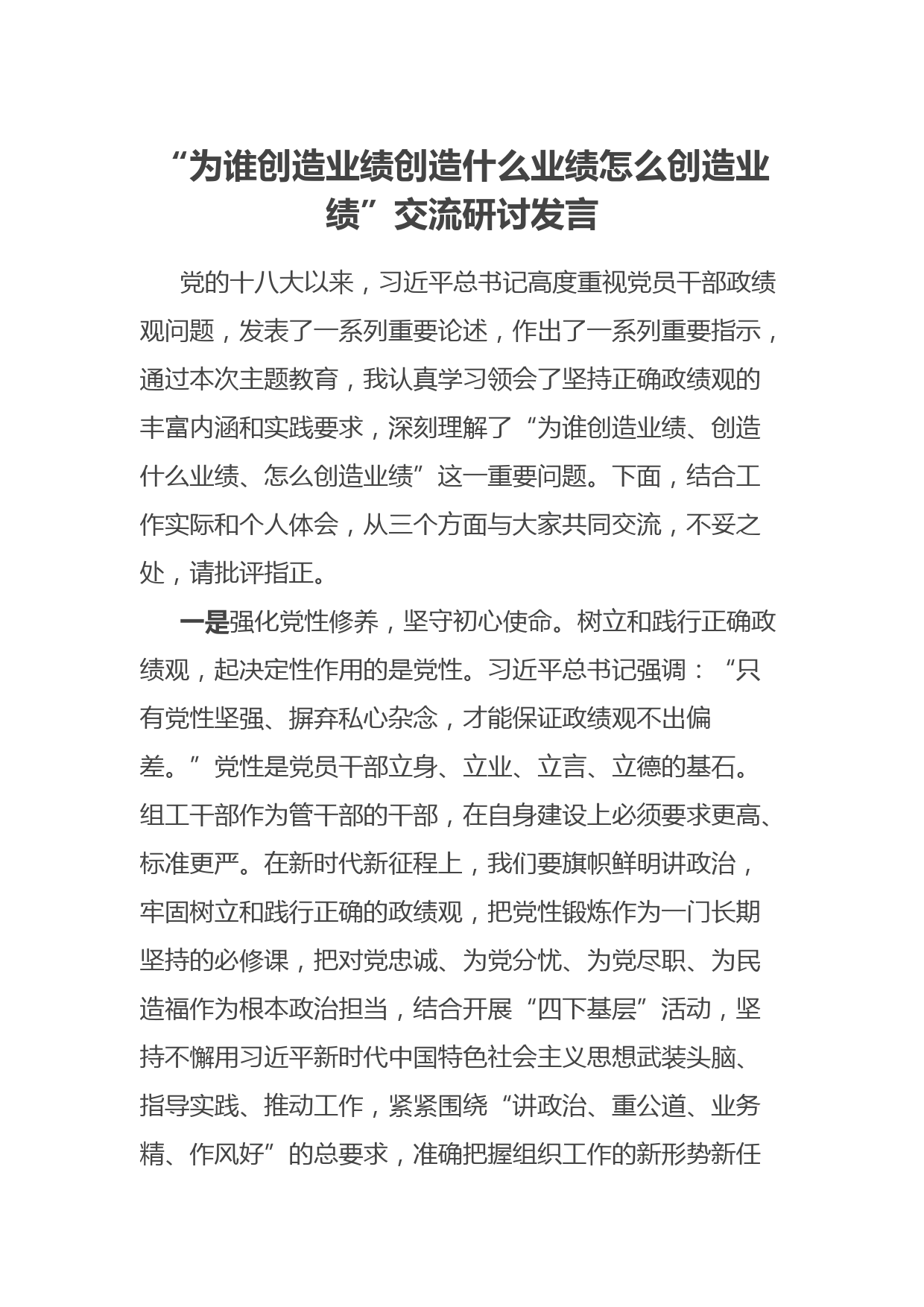 “为谁创造业绩创造什么业绩怎么创造业绩”交流研讨发言

党的十八大以来，习近平总书记高度重视党员干部政绩观问题，发表了一系列重要论述，作出了一系列重要指示，通过本次主题教育，我认真学习领会了坚持正确政绩观的丰富内涵和实践要求，深刻理解了“为谁创造业绩、创造什么业绩、怎么创造业绩”这一重要问题。下面，结合工作实际和个人体会，从三个方面与大家共同交流，不妥之处，请批评指正。

一是强化党性修养，坚守初心使命。树立和践行正确政绩观，起决定性作用的是党性。习近平总书记强调：“只有党性坚强、摒弃私心杂念，才能保证政绩观不出偏差。”党性是党员干部立身、立业、立言、立德的基石。组工干部作为管干部的干部，在自身建设上必须要求更高、标准更严。在新时代新征程上，我们要旗帜鲜明讲政治，牢固树立和践行正确的政绩观，把党性锻炼作为一门长期坚持的必修课，把对党忠诚、为党分忧、为党尽职、为民造福作为根本政治担当，结合开展“四下基层”活动，坚持不懈用习近平新时代中国特色社会主义思想武装头脑、指导实践、推动工作，紧紧围绕“讲政治、重公道、业务精、作风好”的总要求，准确把握组织工作的新形势新任